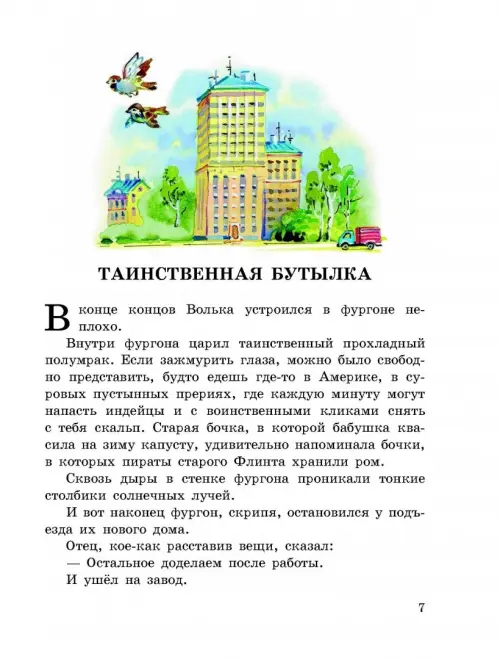 ТАИНСТВЕННАЯ БУТЫЛКА

В конце концов Волька устроился в фургоне неплохо.

Внутри фургона царил таинственный прохладный полумрак. Если зажмурить глаза, можно было свободно представить, будто едешь где-то в Америке, в суровых пустынных прериях, где каждую минуту могут напасть индейцы и с воинственными кликами снять с тебя скальп. Старая бочка, в которой бабушка квасила на зиму капусту, удивительно напоминала бочки, в которых пираты старого Флинта хранили ром.

Сквозь дыры в стенке фургона проникали тонкие столбики солнечных лучей.

И вот наконец фургон, скрипя, остановился у подъезда их нового дома.

Отец, кое-как расставив вещи, сказал:

— Остальное доделаем после работы.

И ушёл на завод.

7